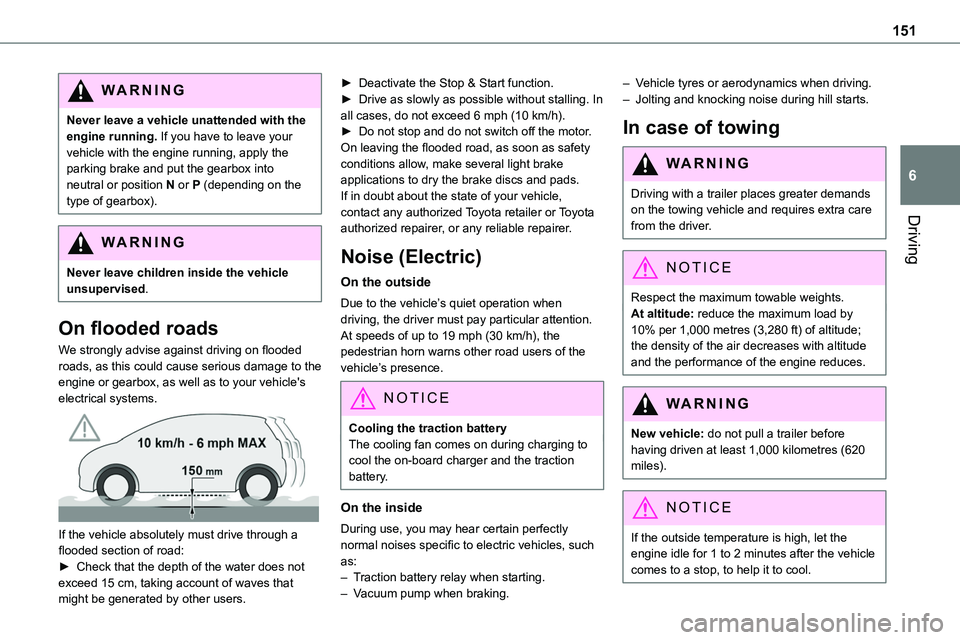 151

6

Driving

WARNING

Never leave a vehicle unattended with the engine running. If you have to leave your vehicle with the engine running, apply the parking brake and put the gearbox into neutral or position N or P (depending on the type of gearbox).

WARNING

Never leave children inside the vehicle unsupervised.

On flooded roads

We strongly advise against driving on flooded roads, as this could cause serious damage to the engine or gearbox, as well as to your vehicle's electrical systems.

10 km/h - 6 mph MAX

150 mm

If the vehicle absolutely must drive through a flooded section of road:
► Check that the depth of the water does not exceed 15 cm, taking account of waves that might be generated by other users.

► Deactivate the Stop & Start function.
► Drive as slowly as possible without stalling. In all cases, do not exceed 6 mph (10 km/h).
► Do not stop and do not switch off the motor.
On leaving the flooded road, as soon as safety conditions allow, make several light brake applications to dry the brake discs and pads.
If in doubt about the state of your vehicle, contact any authorized Toyota retailer or Toyota authorized repairer, or any reliable repairer.

Noise (Electric)

On the outside

Due to the vehicle's quiet operation when driving, the driver must pay particular attention.
At speeds of up to 19 mph (30 km/h), the pedestrian horn warns other road users of the vehicle's presence.

NOTICE

Cooling the traction battery
The cooling fan comes on during charging to cool the on-board charger and the traction battery.

On the inside

During use, you may hear certain perfectly normal noises specific to electric vehicles, such as:
– Traction battery relay when starting.
– Vacuum pump when braking.

– Vehicle tyres or aerodynamics when driving.
– Jolting and knocking noise during hill starts.

In case of towing

WARNING

Driving with a trailer places greater demands on the towing vehicle and requires extra care from the driver.

NOTICE

Respect the maximum towable weights.
At altitude: reduce the maximum load by 10% per 1,000 metres (3,280 ft) of altitude; the density of the air decreases with altitude and the performance of the engine reduces.

WARNING

New vehicle: do not pull a trailer before having driven at least 1,000 kilometres (620 miles).

NOTICE

If the outside temperature is high, let the engine idle for 1 to 2 minutes after the vehicle comes to a stop, to help it to cool.

carmanualsonline.info